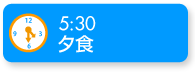 12
9
3
6
5:30
夕食